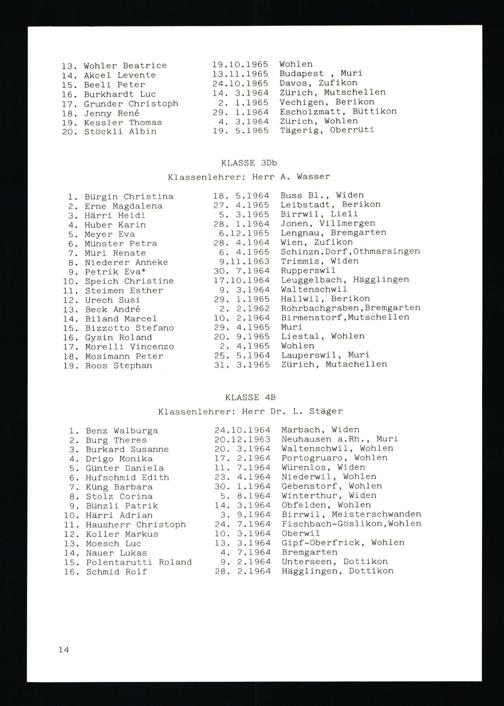 13. Wohler Beatrice 19.10.1965 Wohlen
14. Akcel Levente 13.11.1965 Budapest , Muri
15. Beeli Peter 24.10.1965 Davos, Zufikon
16. Burkhardt Luc 14. 3.1964 Zürich, Mutschellen
17. Grunder Christoph 2. 1.1965 Vechigen, Berikon
18. Jenny René 29. 1.1964 Escholzmatt, Büttikon
19. Kessler Thomas 4. 3.1964 Zürich, Wohlen
20. Stöckli Albin 19. 5.1965 Tägerig, Oberrüti

KLASSE 3Db

Klassenlehrer: Herr A. Wasser

1. Bürgin Christina 18. 5.1964 Buss Bl., Widen
2. Erne Magdalena 27. 4.1965 Leibstadt, Berikon
3. Härri Heidi 5. 3.1965 Birrwil, Lieli
4. Huber Karin 28. 1.1964 Jonen, Villmergen
5. Meyer Eva 6.12.1965 Lengnau, Bremgarten
6. Münster Petra 28. 4.1964 Wien, Zufikon
7. Müri Renate 6. 4.1965 Schinzn.Dorf,Othmarsingen
8. Niederer Anneke 9.11.1963 Trimmis, Widen
9. Petrik Eva* 30. 7.1964 Rupperswil
10. Speich Christine 17.10.1964 Leuggelbach, Hägglingen
11. Steimen Esther 9. 3.1964 Waltenschwil
12. Urech Susi 29. 1.1965 Hallwil, Berikon
13. Beck André 2. 2.1962 Rohrbachgraben,Bremgarten
14. Biland Marcel 10. 2.1964 Birmenstorf,Mutschellen
15. Bizzotto Stefano 29. 4.1965 Muri
16. Gysin Roland 20. 9.1965 Liestal, Wohlen
17. Morelli Vincenzo 2. 4.1965 Wohlen
18. Mosimann Peter 25. 5.1964 Lauperswil, Muri
19. Roos Stephan 31. 3.1965 Zürich, Mutschellen

KLASSE 4B

Klassenlehrer: Herr Dr. L. Stäger

1. Benz Walburga 24.10.1964 Marbach, Widen
2. Burg Theres 20.12.1963 Neuhausen a.Rh., Muri
3. Burkard Susanne 20. 3.1964 Waltenschwil, Wohlen
4. Drigo Monika 17. 2.1964 Portogruaro, Wohlen
5. Günter Daniela 11. 7.1964 Würenlos, Widen
6. Hufschmid Edith 23. 4.1964 Niederwil, Wohlen
7. Küng Barbara 30. 1.1964 Gebenstorf, Wohlen
8. Stolz Corina 5. 8.1964 Winterthur, Widen
9. Bünzli Patrik 14. 3.1964 Obfelden, Wohlen
10. Härri Adrian 3. 9.1964 Birrwil, Meisterschwanden
11. Hausherr Christoph 24. 7.1964 Fischbach-Göslikon,Wohlen
12. Koller Markus 10. 3.1964 Oberwil
13. Moesch Luc 13. 3.1964 Gipf-Oberfrick, Wohlen
14. Nauer Lukas 4. 7.1964 Bremgarten
15. Polentarutti Roland 9. 2.1964 Unterseen, Dottikon
16. Schmid Rolf 28. 2.1964 Hägglingen, Dottikon

14